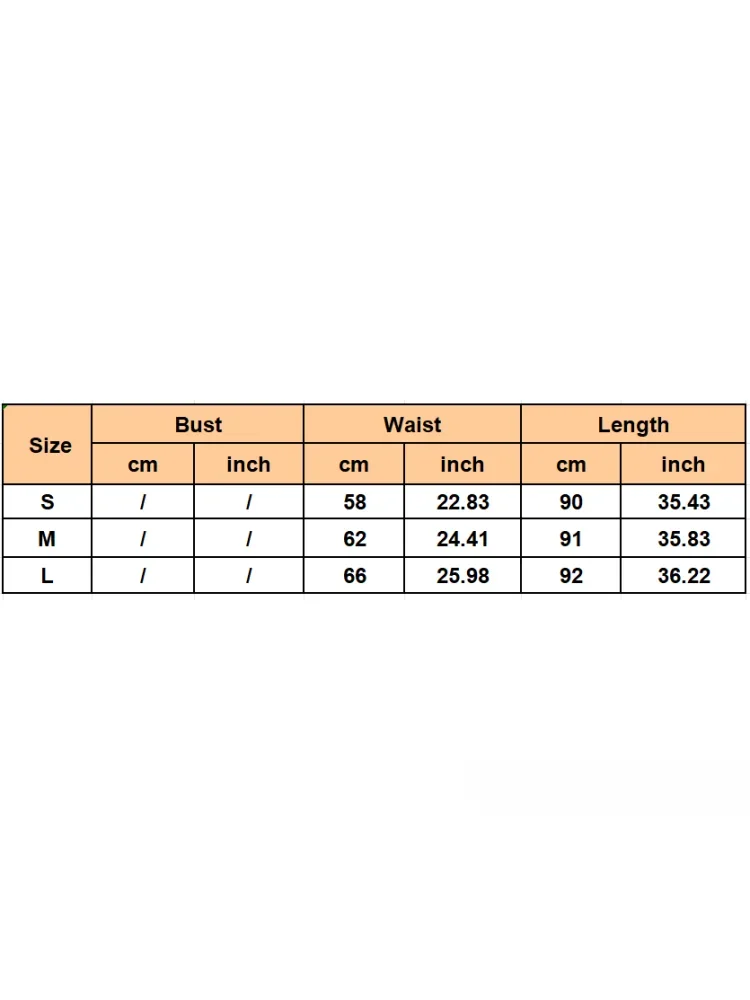 | Size | Bust | | Waist | | Length | |
|---|---|---|---|---|---|---|
| | cm | inch | cm | inch | cm | inch |
| S | / | / | 58 | 22.83 | 90 | 35.43 |
| M | / | / | 62 | 24.41 | 91 | 35.83 |
| L | / | / | 66 | 25.98 | 92 | 36.22 |